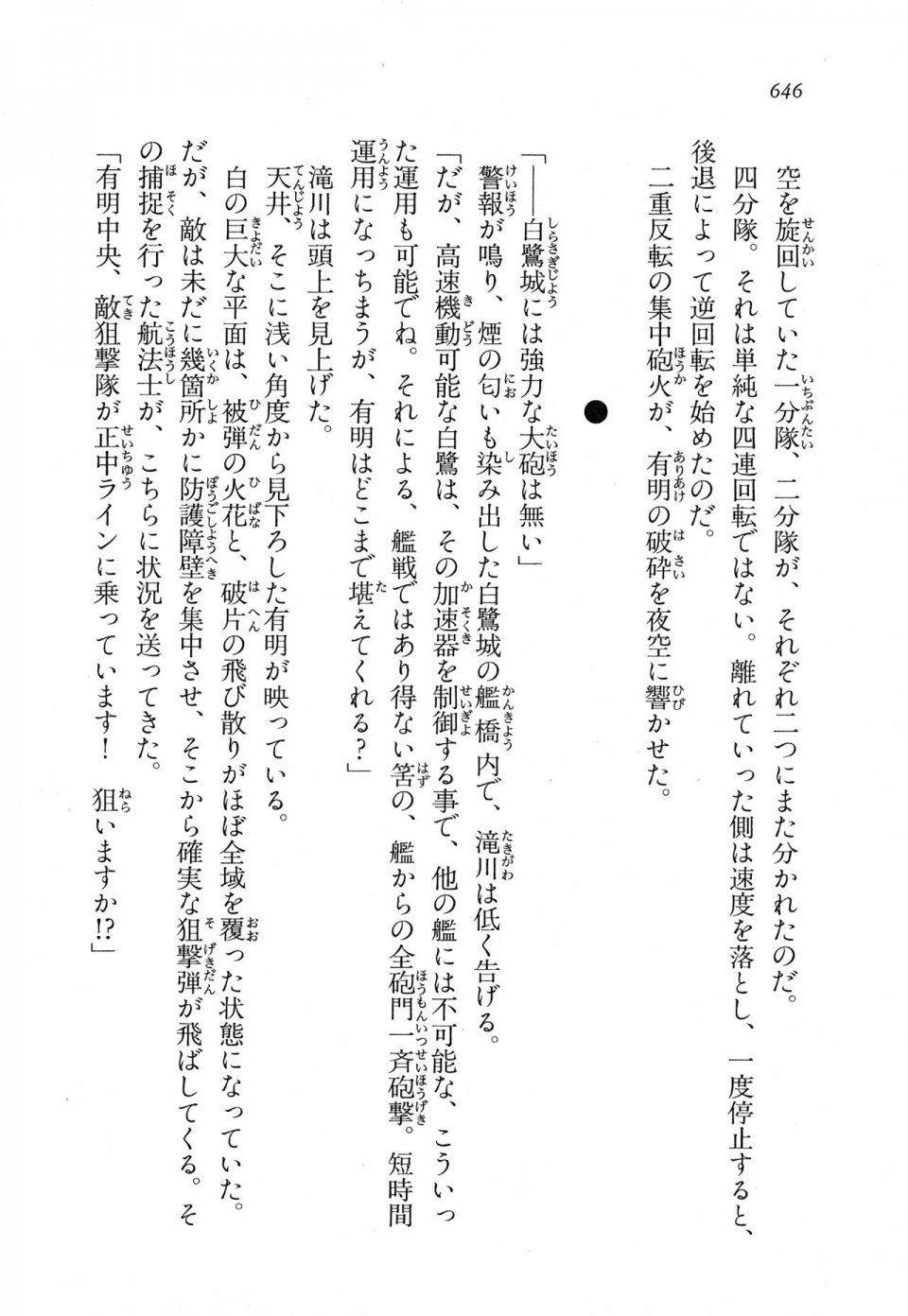 646

空を旋回していた一分隊、二分隊が、それぞれ二つにまた分かれたのだ。

四分隊。それは単純な四連回転ではない。離れていった側は速度を落とし、一度停止すると、後退によって逆回転を始めたのだ。

二重反転の集中砲火が、有明の破砕を夜空に響かせた。

●

「——白鷺城には強力な大砲は無い」

警報が鳴り、煙の匂いも染み出した白鷺城の艦橋内で、滝川は低く告げる。

「だが、高速機動可能な白鷺は、その加速器を制御する事で、他の艦には不可能な、こういった運用も可能でね。それによる、艦戦ではあり得ない筈の、艦からの全砲門一斉砲撃。短時間運用になっちまうが、有明はどこまで堪えてくれる？」

滝川は頭上を見上げた。

天井、そこに浅い角度から見下ろした有明が映っている。

白の巨大な平面は、被弾の火花と、破片の飛び散りがほぼ全域を覆った状態になっていた。

だが、敵は未だに幾箇所かに防護障壁を集中させ、そこから確実な狙撃弾が飛ばしてくる。その捕捉を行った航法士が、こちらに状況を送ってきた。

「有明中央、敵狙撃隊が正中ラインに乗っています！　狙いますか!?」